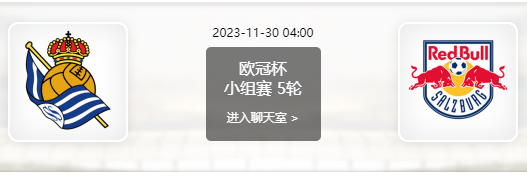 2023-11-30 04:00

欧冠杯
小组赛 5轮

进入聊天室 >

Red Bull
SALZBURG